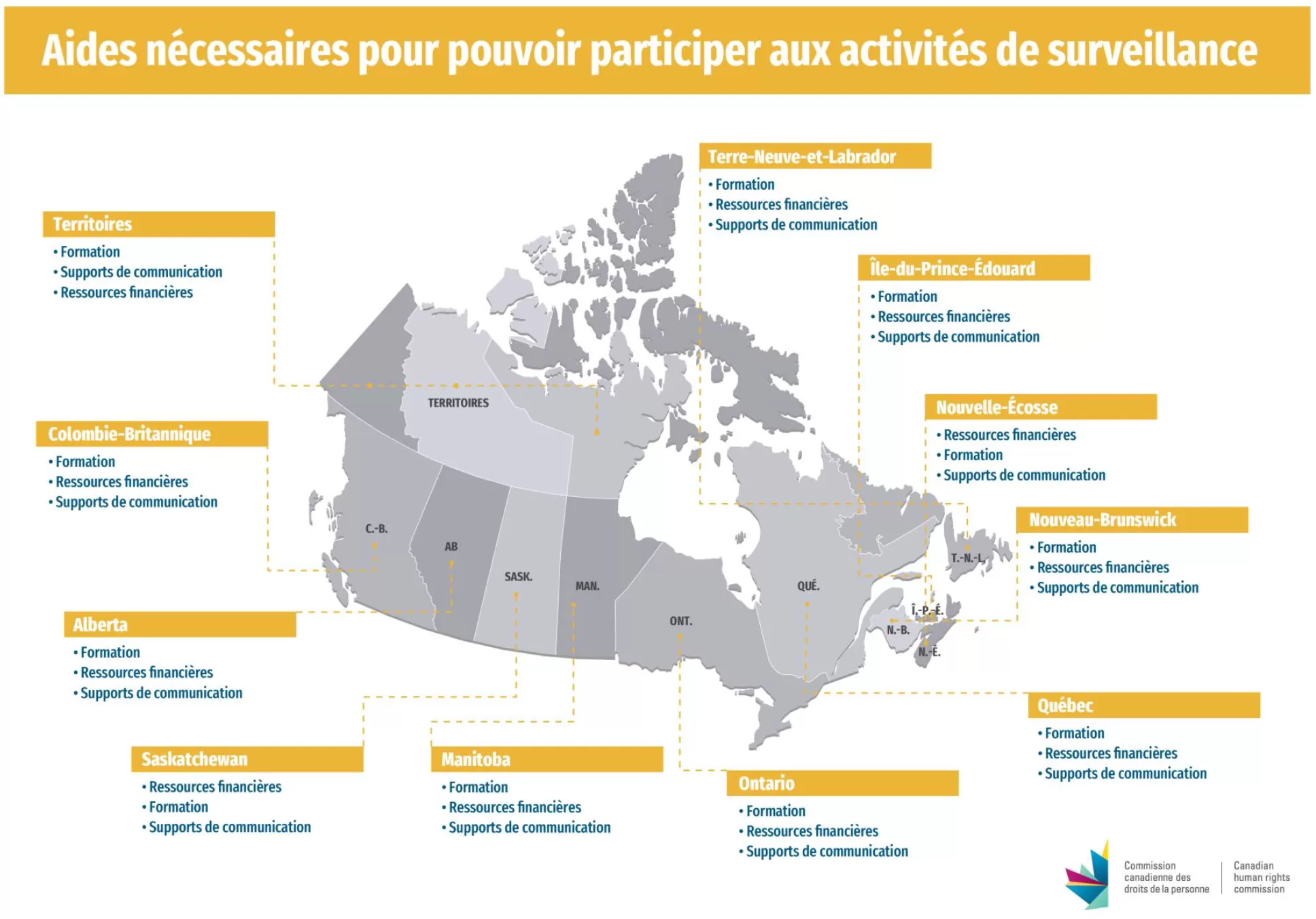 Aides nécessaires pour pouvoir participer aux activités de surveillance

Territoires
• Formation
• Supports de communication
• Ressources financières

Colombie-Britannique
• Formation
• Ressources financières
• Supports de communication

Alberta
• Formation
• Ressources financières
• Supports de communication

Saskatchewan
• Ressources financières
• Formation
• Supports de communication

Manitoba
• Formation
• Ressources financières
• Supports de communication

Ontario
• Formation
• Ressources financières
• Supports de communication

Terre-Neuve-et-Labrador
• Formation
• Ressources financières
• Supports de communication

Île-du-Prince-Édouard
• Formation
• Ressources financières
• Supports de communication

Nouvelle-Écosse
• Ressources financières
• Formation
• Supports de communication

Nouveau-Brunswick
• Formation
• Ressources financières
• Supports de communication

Québec
• Formation
• Ressources financières
• Supports de communication

TERRITOIRES
C.-B.
AB
SASK.
MAN.
ONT.
QUÉ.
T.-N.-L.
Î.-P.-É.
N.-B.
N.-É.

Commission canadienne des droits de la personne
Canadian human rights commission